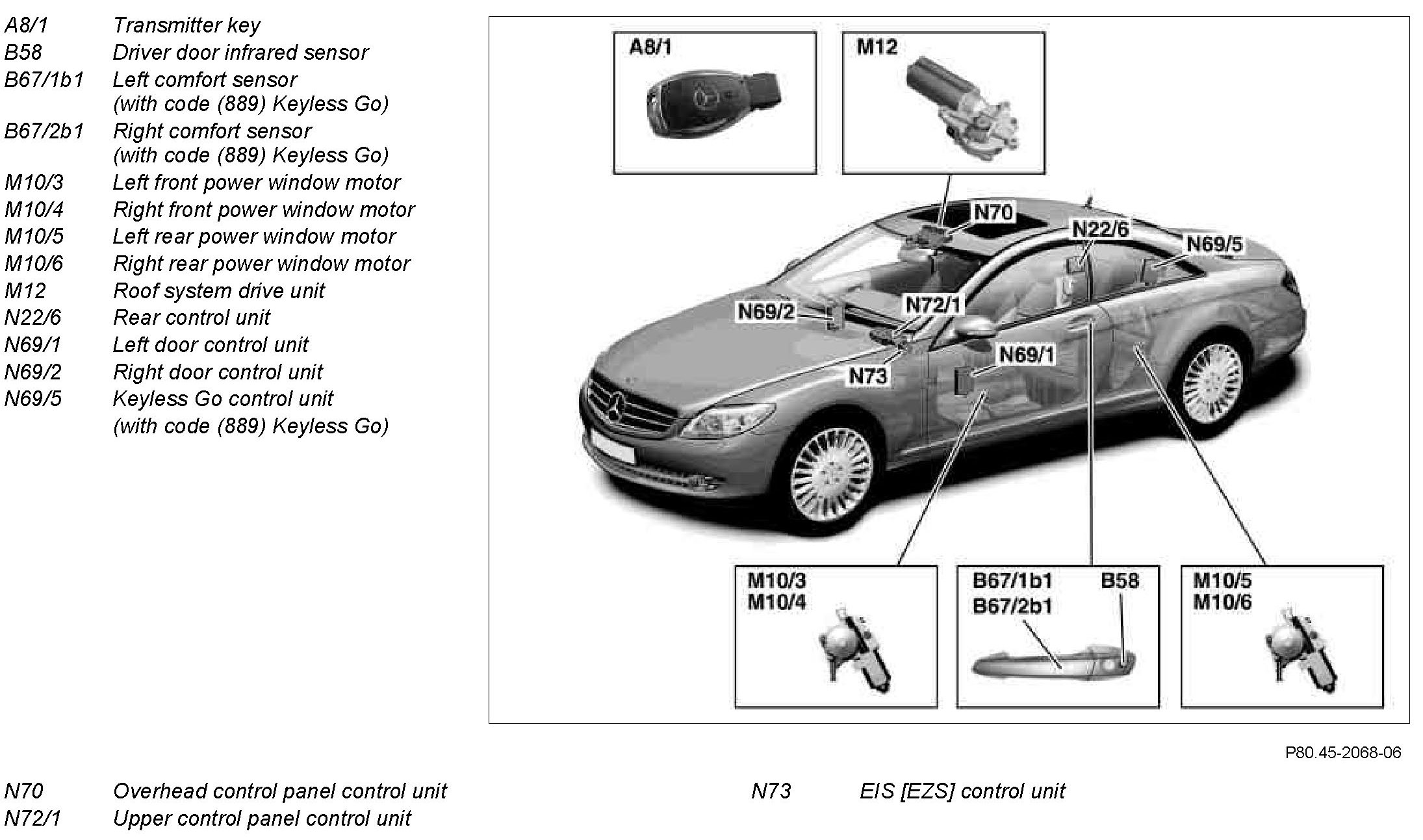 A8/1 Transmitter key
B58 Driver door infrared sensor
B67/1b1 Left comfort sensor (with code (889) Keyless Go)
B67/2b1 Right comfort sensor (with code (889) Keyless Go)
M10/3 Left front power window motor
M10/4 Right front power window motor
M10/5 Left rear power window motor
M10/6 Right rear power window motor
M12 Roof system drive unit
N22/6 Rear control unit
N69/1 Left door control unit
N69/2 Right door control unit
N69/5 Keyless Go control unit (with code (889) Keyless Go)

A8/1

M12

N70

N22/6

N69/5

N69/2

N72/1

N69/1

N73

M10/3
M10/4

B67/1b1
B67/2b1

B58

M10/5
M10/6

P80.45-2068-06

N70 Overhead control panel control unit
N72/1 Upper control panel control unit

N73 EIS [EZS] control unit